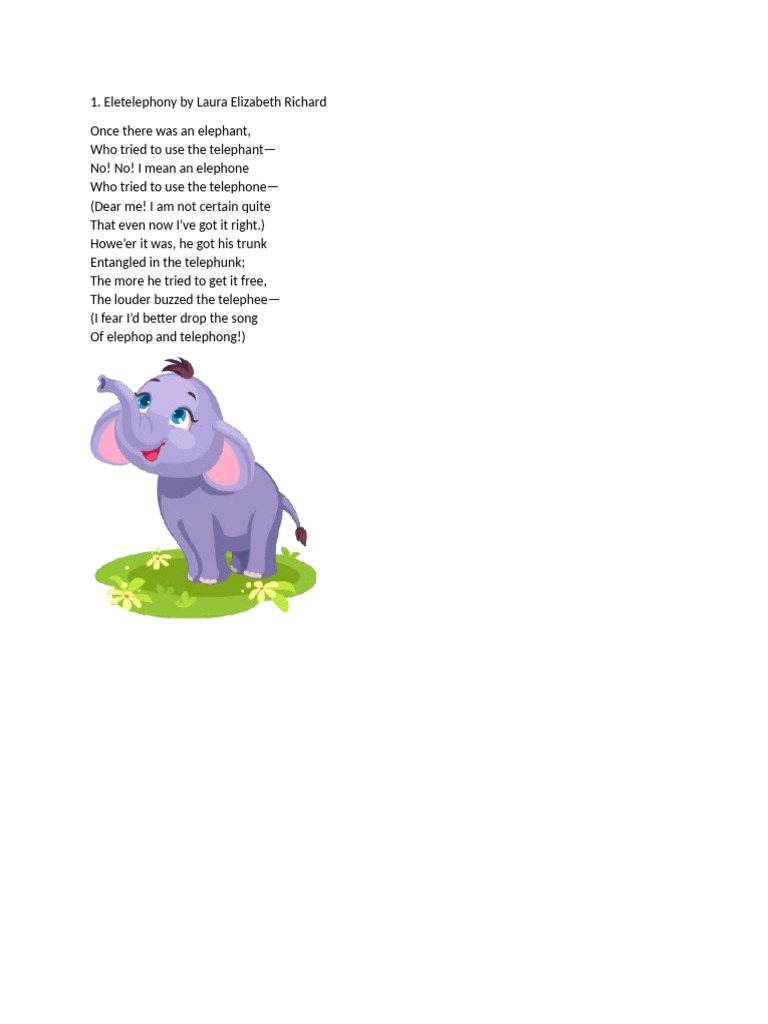 1. Eletelephony by Laura Elizabeth Richard

Once there was an elephant,
Who tried to use the telephant—
No! No! I mean an elephone
Who tried to use the telephone—
(Dear me! I am not certain quite
That even now I've got it right.)
Howe'er it was, he got his trunk
Entangled in the telephunk;
The more he tried to get it free,
The louder buzzed the telephee—
(I fear I'd better drop the song
Of elephop and telephong!)